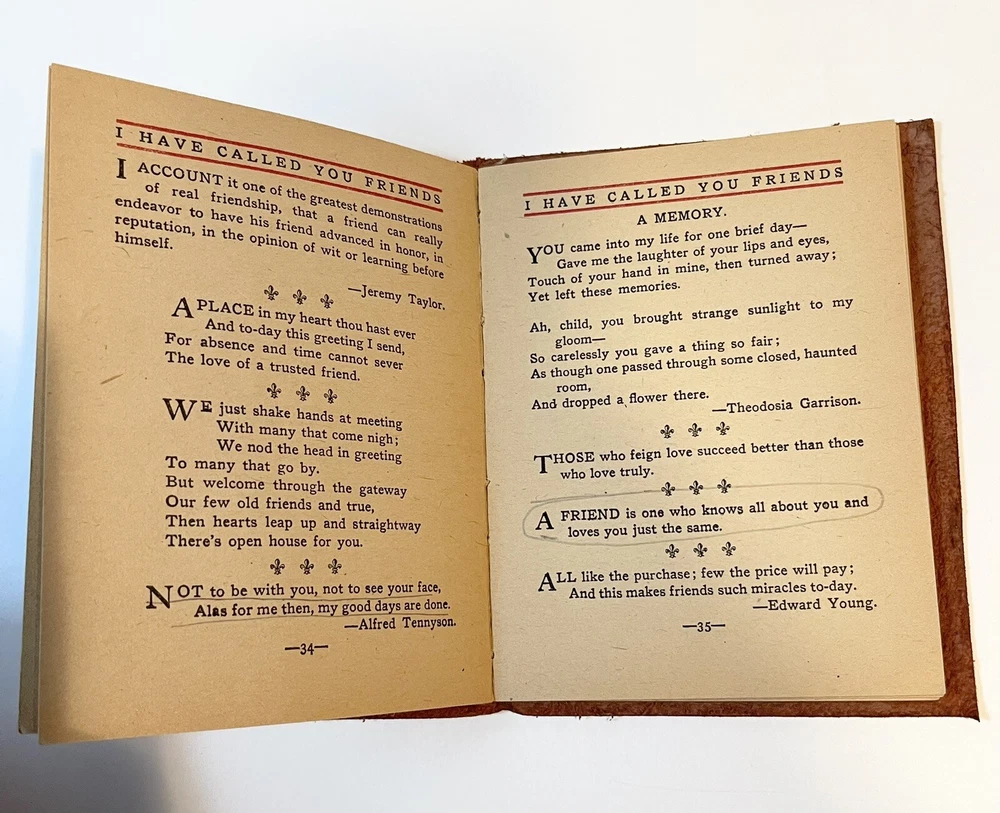 I HAVE CALLED YOU FRIENDS

I ACCOUNT it one of the greatest demonstrations of real friendship, that a friend can really endeavor to have his friend advanced in honor, in reputation, in the opinion of wit or learning before himself.

—Jeremy Taylor.

A PLACE in my heart thou hast ever
And to-day this greeting I send,
For absence and time cannot sever
The love of a trusted friend.

WE just shake hands at meeting
With many that come nigh;
We nod the head in greeting
To many that go by.
But welcome through the gateway
Our few old friends and true,
Then hearts leap up and straightway
There's open house for you.

NOT to be with you, not to see your face,
Alas for me then, my good days are done.
—Alfred Tennyson.

—34—

I HAVE CALLED YOU FRIENDS

A MEMORY.

YOU came into my life for one brief day—
Gave me the laughter of your lips and eyes,
Touch of your hand in mine, then turned away;
Yet left these memories.

Ah, child, you brought strange sunlight to my gloom—
So carelessly you gave a thing so fair;
As though one passed through some closed, haunted room,
And dropped a flower there.
—Theodosia Garrison.

THOSE who feign love succeed better than those who love truly.

A FRIEND is one who knows all about you and loves you just the same.

ALL like the purchase; few the price will pay;
And this makes friends such miracles to-day.
—Edward Young.

—35—